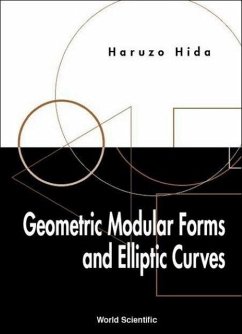 Haruzo Hida

Geometric Modular Forms and Elliptic Curves

World Scientific